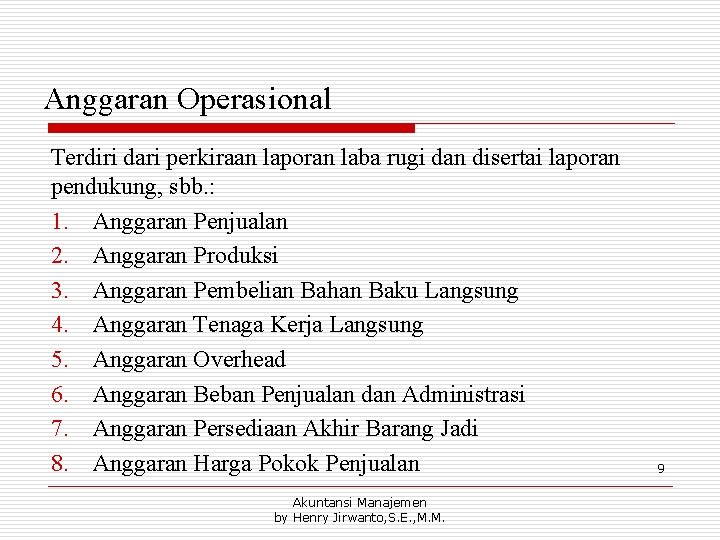 Anggaran Operasional

Terdiri dari perkiraan laporan laba rugi dan disertai laporan pendukung, sbb.:

1. Anggaran Penjualan
2. Anggaran Produksi
3. Anggaran Pembelian Bahan Baku Langsung
4. Anggaran Tenaga Kerja Langsung
5. Anggaran Overhead
6. Anggaran Beban Penjualan dan Administrasi
7. Anggaran Persediaan Akhir Barang Jadi
8. Anggaran Harga Pokok Penjualan

9

Akuntansi Manajemen
by Henry Jirwanto,S.E.,M.M.